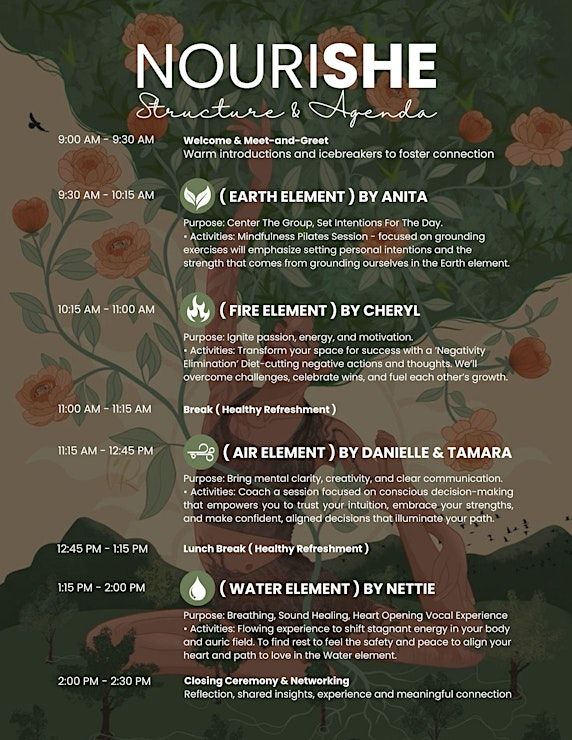 NOURISHE

Structure & Agenda

9:00 AM - 9:30 AM

Welcome & Meet-and-Greet
Warm introductions and icebreakers to foster connection

9:30 AM - 10:15 AM

( EARTH ELEMENT ) BY ANITA

Purpose: Center The Group, Set Intentions For The Day.
• Activities: Mindfulness Pilates Session - focused on grounding exercises will emphasize setting personal intentions and the strength that comes from grounding ourselves in the Earth element.

10:15 AM - 11:00 AM

( FIRE ELEMENT ) BY CHERYL

Purpose: Ignite passion, energy, and motivation.
• Activities: Transform your space for success with a 'Negativity Elimination' Diet-cutting negative actions and thoughts. We'll overcome challenges, celebrate wins, and fuel each other's growth.

11:00 AM - 11:15 AM

Break ( Healthy Refreshment )

11:15 AM - 12:45 PM

( AIR ELEMENT ) BY DANIELLE & TAMARA

Purpose: Bring mental clarity, creativity, and clear communication.
• Activities: Coach a session focused on conscious decision-making that empowers you to trust your intuition, embrace your strengths, and make confident, aligned decisions that illuminate your path.

12:45 PM - 1:15 PM

Lunch Break ( Healthy Refreshment )

1:15 PM - 2:00 PM

( WATER ELEMENT ) BY NETTIE

Purpose: Breathing, Sound Healing, Heart Opening Vocal Experience
• Activities: Flowing experience to shift stagnant energy in your body and auric field. To find rest to feel the safety and peace to align your heart and path to love in the Water element.

2:00 PM - 2:30 PM

Closing Ceremony & Networking
Reflection, shared insights, experience and meaningful connection